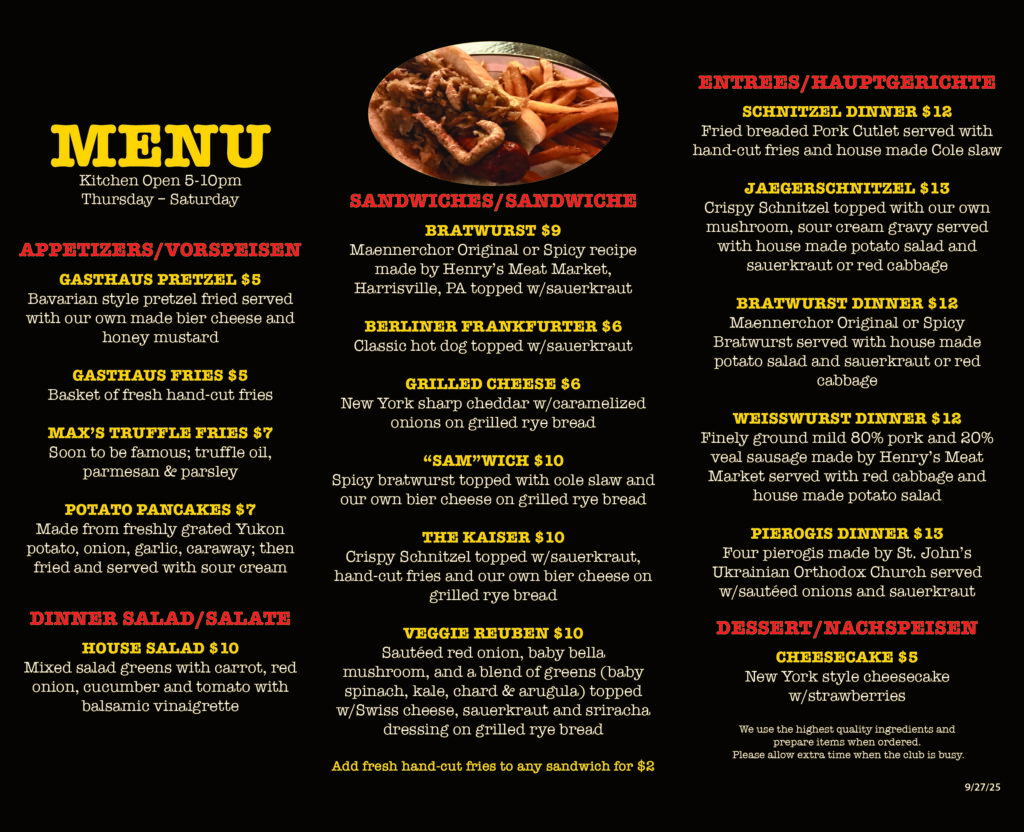 MENU
Kitchen Open 5-10pm
Thursday – Saturday

APPETIZERS/VORSPEISEN

GASTHAUS PRETZEL $5
Bavarian style pretzel fried served with our own made bier cheese and honey mustard

GASTHAUS FRIES $5
Basket of fresh hand-cut fries

MAX'S TRUFFLE FRIES $7
Soon to be famous; truffle oil, parmesan & parsley

POTATO PANCAKES $7
Made from freshly grated Yukon potato, onion, garlic, caraway; then fried and served with sour cream

DINNER SALAD/SALATE

HOUSE SALAD $10
Mixed salad greens with carrot, red onion, cucumber and tomato with balsamic vinaigrette

SANDWICHES/SANDWICHE

BRATWURST $9
Maennerchor Original or Spicy recipe made by Henry's Meat Market, Harrisville, PA topped w/sauerkraut

BERLINER FRANKFURTER $6
Classic hot dog topped w/sauerkraut

GRILLED CHEESE $6
New York sharp cheddar w/caramelized onions on grilled rye bread

"SAM"WICH $10
Spicy bratwurst topped with cole slaw and our own bier cheese on grilled rye bread

THE KAISER $10
Crispy Schnitzel topped w/sauerkraut, hand-cut fries and our own bier cheese on grilled rye bread

VEGGIE REUBEN $10
Sautéed red onion, baby bella mushroom, and a blend of greens (baby spinach, kale, chard & arugula) topped w/Swiss cheese, sauerkraut and sriracha dressing on grilled rye bread

Add fresh hand-cut fries to any sandwich for $2

ENTREES/HAUPTGERICHTE

SCHNITZEL DINNER $12
Fried breaded Pork Cutlet served with hand-cut fries and house made Cole slaw

JAEGERSCHNITZEL $13
Crispy Schnitzel topped with our own mushroom, sour cream gravy served with house made potato salad and sauerkraut or red cabbage

BRATWURST DINNER $12
Maennerchor Original or Spicy Bratwurst served with house made potato salad and sauerkraut or red cabbage

WEISSWURST DINNER $12
Finely ground mild 80% pork and 20% veal sausage made by Henry's Meat Market served with red cabbage and house made potato salad

PIEROGIS DINNER $13
Four pierogis made by St. John's Ukrainian Orthodox Church served w/sautéed onions and sauerkraut

DESSERT/NACHSPEISEN

CHEESECAKE $5
New York style cheesecake w/strawberries

We use the highest quality ingredients and prepare items when ordered.
Please allow extra time when the club is busy.

9/27/25